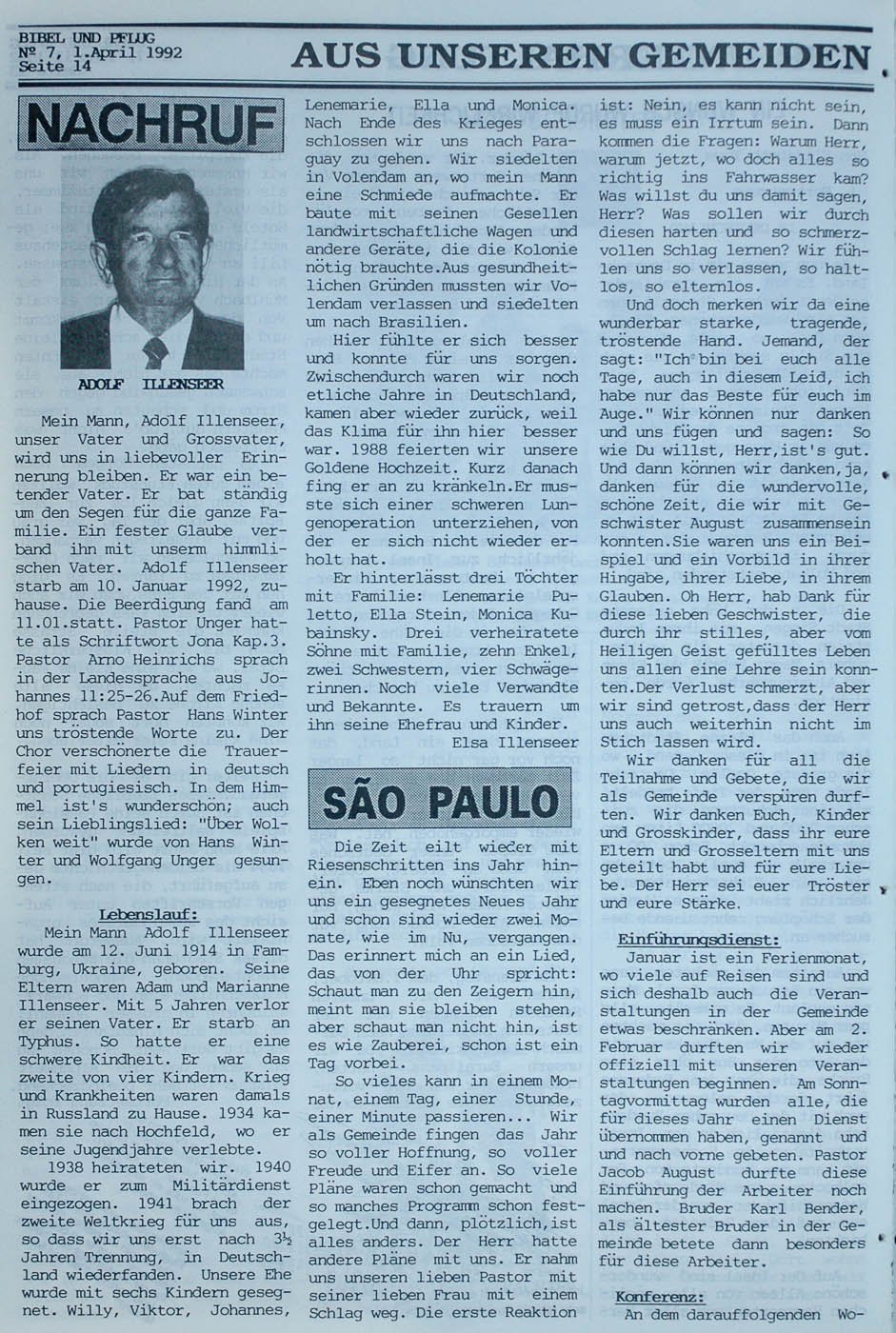 BIBEL UND PFLUG
№ 7, 1.April 1992
Seite 14

AUS UNSEREN GEMEIDEN

NACHRUF

ADOLF ILLENSEER

Mein Mann, Adolf Illenseer, unser Vater und Grossvater, wird uns in liebevoller Erinnerung bleiben. Er war ein betender Vater. Er bat ständig um den Segen für die ganze Familie. Ein fester Glaube verband ihn mit unserm himmlischen Vater. Adolf Illenseer starb am 10. Januar 1992, zuhause. Die Beerdigung fand am 11.01.statt. Pastor Unger hatte als Schriftwort Jona Kap.3. Pastor Arno Heinrichs sprach in der Landessprache aus Johannes 11:25-26.Auf dem Friedhof sprach Pastor Hans Winter uns tröstende Worte zu. Der Chor verschönerte die Trauerfeier mit Liedern in deutsch und portugiesisch. In dem Himmel ist's wunderschön; auch sein Lieblingslied: "Über Wolken weit" wurde von Hans Winter und Wolfgang Unger gesungen.

Lebenslauf:
Mein Mann Adolf Illenseer wurde am 12. Juni 1914 in Famburg, Ukraine, geboren. Seine Eltern waren Adam und Marianne Illenseer. Mit 5 Jahren verlor er seinen Vater. Er starb an Typhus. So hatte er eine schwere Kindheit. Er war das zweite von vier Kindern. Krieg und Krankheiten waren damals in Russland zu Hause. 1934 kamen sie nach Hochfeld, wo er seine Jugendjahre verlebte.
1938 heirateten wir. 1940 wurde er zum Militärdienst eingezogen. 1941 brach der zweite Weltkrieg für uns aus, so dass wir uns erst nach 3½ Jahren Trennung, in Deutschland wiederfanden. Unsere Ehe wurde mit sechs Kindern gesegnet. Willy, Viktor, Johannes, Lenemarie, Ella und Monica. Nach Ende des Krieges entschlossen wir uns nach Paraguay zu gehen. Wir siedelten in Volendam an, wo mein Mann eine Schmiede aufmachte. Er baute mit seinen Gesellen landwirtschaftliche Wagen und andere Geräte, die die Kolonie nötig brauchte.Aus gesundheitlichen Gründen mussten wir Volendam verlassen und siedelten um nach Brasilien.
Hier fühlte er sich besser und konnte für uns sorgen. Zwischendurch waren wir noch etliche Jahre in Deutschland, kamen aber wieder zurück, weil das Klima für ihn hier besser war. 1988 feierten wir unsere Goldene Hochzeit. Kurz danach fing er an zu kränkeln.Er musste sich einer schweren Lungenoperation unterziehen, von der er sich nicht wieder erholt hat.
Er hinterlässt drei Töchter mit Familie: Lenemarie Puletto, Ella Stein, Monica Kubainsky. Drei verheiratete Söhne mit Familie, zehn Enkel, zwei Schwestern, vier Schwägerinnen. Noch viele Verwandte und Bekannte. Es trauern um ihn seine Ehefrau und Kinder.
Elsa Illenseer

SÃO PAULO

Die Zeit eilt wieder mit Riesenschritten ins Jahr hinein. Eben noch wünschten wir uns ein gesegnetes Neues Jahr und schon sind wieder zwei Monate, wie im Nu, vergangen. Das erinnert mich an ein Lied, das von der Uhr spricht: Schaut man zu den Zeigern hin, meint man sie bleiben stehen, aber schaut man nicht hin, ist es wie Zauberei, schon ist ein Tag vorbei.
So vieles kann in einem Monat, einem Tag, einer Stunde, einer Minute passieren... Wir als Gemeinde fingen das Jahr so voller Hoffnung, so voller Freude und Eifer an. So viele Pläne waren schon gemacht und so manches Programm schon festgelegt.Und dann, plötzlich,ist alles anders. Der Herr hatte andere Pläne mit uns. Er nahm uns unseren lieben Pastor mit seiner lieben Frau mit einem Schlag weg. Die erste Reaktion ist: Nein, es kann nicht sein, es muss ein Irrtum sein. Dann kommen die Fragen: Warum Herr, warum jetzt, wo doch alles so richtig ins Fahrwasser kam? Was willst du uns damit sagen, Herr? Was sollen wir durch diesen harten und so schmerzvollen Schlag lernen? Wir fühlen uns so verlassen, so haltlos, so elternlos.
Und doch merken wir da eine wunderbar starke, tragende, tröstende Hand. Jemand, der sagt: "Ich bin bei euch alle Tage, auch in diesem Leid, ich habe nur das Beste für euch im Auge." Wir können nur danken und uns fügen und sagen: So wie Du willst, Herr,ist's gut. Und dann können wir danken,ja, danken für die wundervolle, schöne Zeit, die wir mit Geschwister August zusammensein konnten.Sie waren uns ein Beispiel und ein Vorbild in ihrer Hingabe, ihrer Liebe, in ihrem Glauben. Oh Herr, hab Dank für diese lieben Geschwister, die durch ihr stilles, aber vom Heiligen Geist gefülltes Leben uns allen eine Lehre sein konnten.Der Verlust schmerzt, aber wir sind getrost,dass der Herr uns auch weiterhin nicht im Stich lassen wird.
Wir danken für all die Teilnahme und Gebete, die wir als Gemeinde verspüren durften. Wir danken Euch, Kinder und Grosskinder, dass ihr eure Eltern und Grosseltern mit uns geteilt habt und für eure Liebe. Der Herr sei euer Tröster und eure Stärke.

Einführungsdienst:
Januar ist ein Ferienmonat, wo viele auf Reisen sind und sich deshalb auch die Veranstaltungen in der Gemeinde etwas beschränken. Aber am 2. Februar durften wir wieder offiziell mit unseren Veranstaltungen beginnen. Am Sonntagvormittag wurden alle, die für dieses Jahr einen Dienst übernommen haben, genannt und nach vorne gebeten. Pastor Jacob August durfte diese Einführung der Arbeiter noch machen. Bruder Karl Bender, als ältester Bruder in der Gemeinde betete dann besonders für diese Arbeiter.

Konferenz:
An dem darauffolgenden Wo-